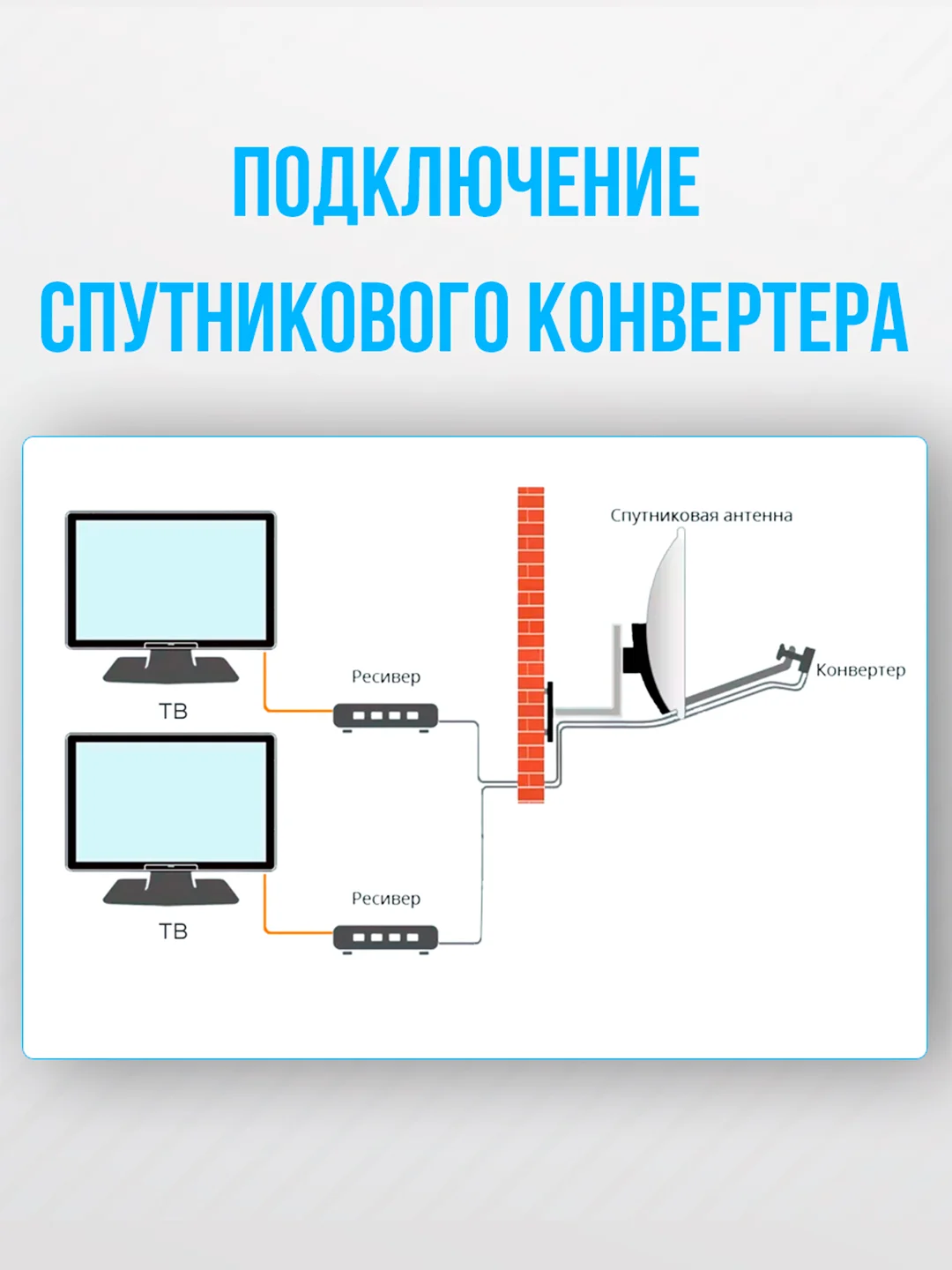 ПОДКЛЮЧЕНИЕ СПУТНИКОВОГО КОНВЕРТЕРА

Спутниковая антенна

Конвертер

Ресивер

ТВ

Ресивер

ТВ